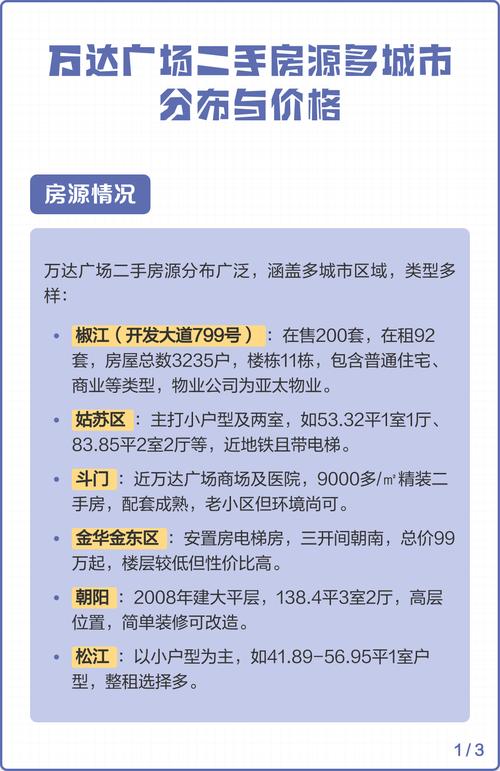 万达广场二手房源多城市分布与价格

房源情况

万达广场二手房源分布广泛，涵盖多城市区域，类型多样：

• 椒江（开发大道799号）：在售200套，在租92套，房屋总数3235户，楼栋11栋，包含普通住宅、商业等类型，物业公司为亚太物业。

• 姑苏区：主打小户型及两室，如53.32平1室1厅、83.85平2室2厅等，近地铁且带电梯。

• 斗门：近万达广场商场及医院，9000多/㎡精装二手房，配套成熟，老小区但环境尚可。

• 金华金东区：安置房电梯房，三开间朝南，总价99万起，楼层较低但性价比高。

• 朝阳：2008年建大平层，138.4平3室2厅，高层位置，简单装修可改造。

• 松江：以小户型为主，如41.89-56.95平1室户型，整租选择多。

1/3